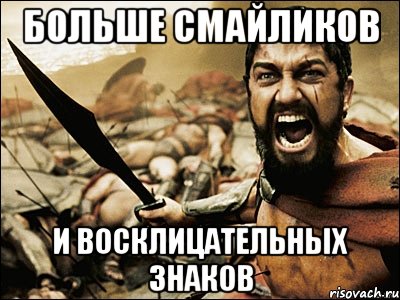 БОЛЬШЕ СМАЙЛИКОВ

И ВОСКЛИЦАТЕЛЬНЫХ ЗНАКОВ

risovach.ru